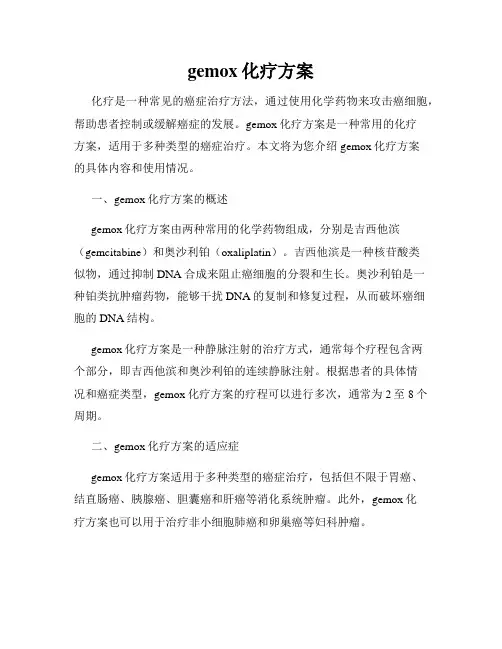 gemox 化疗方案

化疗是一种常见的癌症治疗方法，通过使用化学药物来攻击癌细胞，帮助患者控制或缓解癌症的发展。gemox 化疗方案是一种常用的化疗方案，适用于多种类型的癌症治疗。本文将为您介绍 gemox 化疗方案的具体内容和使用情况。

一、gemox 化疗方案的概述

gemox 化疗方案由两种常用的化学药物组成，分别是吉西他滨（gemcitabine）和奥沙利铂（oxaliplatin）。吉西他滨是一种核苷酸类似物，通过抑制 DNA 合成来阻止癌细胞的分裂和生长。奥沙利铂是一种铂类抗肿瘤药物，能够干扰 DNA 的复制和修复过程，从而破坏癌细胞的 DNA 结构。

gemox 化疗方案是一种静脉注射的治疗方式，通常每个疗程包含两个部分，即吉西他滨和奥沙利铂的连续静脉注射。根据患者的具体情况和癌症类型，gemox 化疗方案的疗程可以进行多次，通常为 2 至 8 个周期。

二、gemox 化疗方案的适应症

gemox 化疗方案适用于多种类型的癌症治疗，包括但不限于胃癌、结直肠癌、胰腺癌、胆囊癌和肝癌等消化系统肿瘤。此外，gemox 化疗方案也可以用于治疗非小细胞肺癌和卵巢癌等妇科肿瘤。